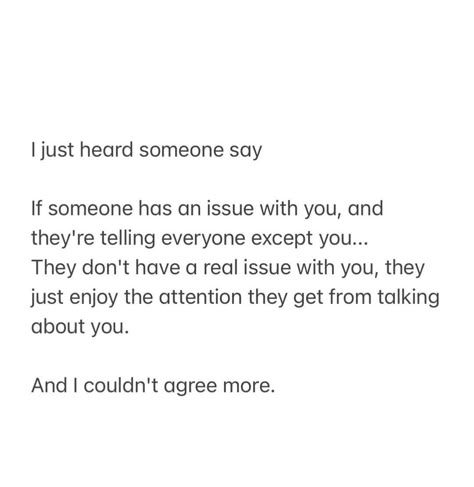 I just heard someone say

If someone has an issue with you, and they're telling everyone except you...
They don't have a real issue with you, they just enjoy the attention they get from talking about you.

And I couldn't agree more.